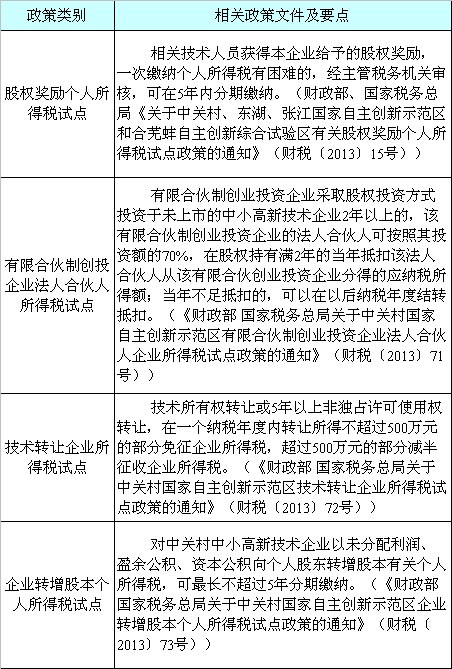 | 政策类别 | 相关政策文件及要点 |
|---|---|
| 股权奖励个人所得税试点 | 相关技术人员获得本企业给予的股权奖励，一次缴纳个人所得税有困难的，经主管税务机关审核，可在5年内分期缴纳。（财政部、国家税务总局《关于中关村、东湖、张江国家自主创新示范区和合芜蚌自主创新综合试验区有关股权奖励个人所得税试点政策的通知》（财税〔2013〕15号）） |
| 有限合伙制创投企业法人合伙人所得税试点 | 有限合伙制创业投资企业采取股权投资方式投资于未上市的中小高新技术企业2年以上的，该有限合伙制创业投资企业的法人合伙人可按照其投资额的70%，在股权持有满2年的当年抵扣该法人合伙人从该有限合伙创业投资企业分得的应纳税所得额；当年不足抵扣的，可以在以后纳税年度结转抵扣。（《财政部 国家税务总局关于中关村国家自主创新示范区有限合伙制创业投资企业法人合伙人企业所得税试点政策的通知》（财税〔2013〕71号）） |
| 技术转让企业所得税试点 | 技术所有权转让或5年以上非独占许可使用权转让，在一个纳税年度内转让所得不超过500万元的部分免征企业所得税，超过500万元的部分减半征收企业所得税。（《财政部 国家税务总局关于中关村国家自主创新示范区技术转让企业所得税试点政策的通知》（财税〔2013〕72号）） |
| 企业转增股本个人所得税试点 | 对中关村中小高新技术企业以未分配利润、盈余公积、资本公积向个人股东转增股本有关个人所得税，可最长不超过5年分期缴纳。（《财政部 国家税务总局关于中关村国家自主创新示范区企业转增股本个人所得税试点政策的通知》（财税〔2013〕73号）） |